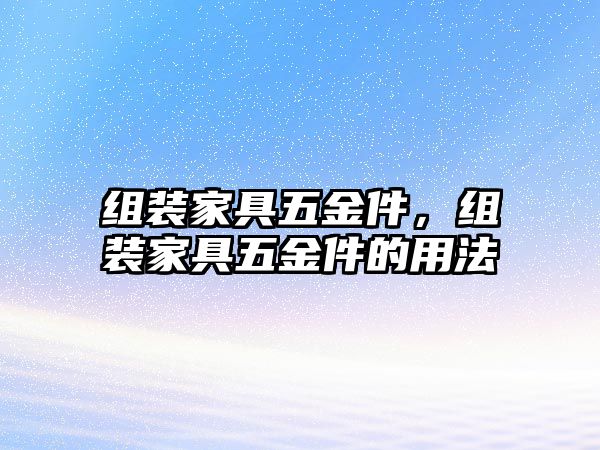 组装家具五金件，组装家具五金件的用法